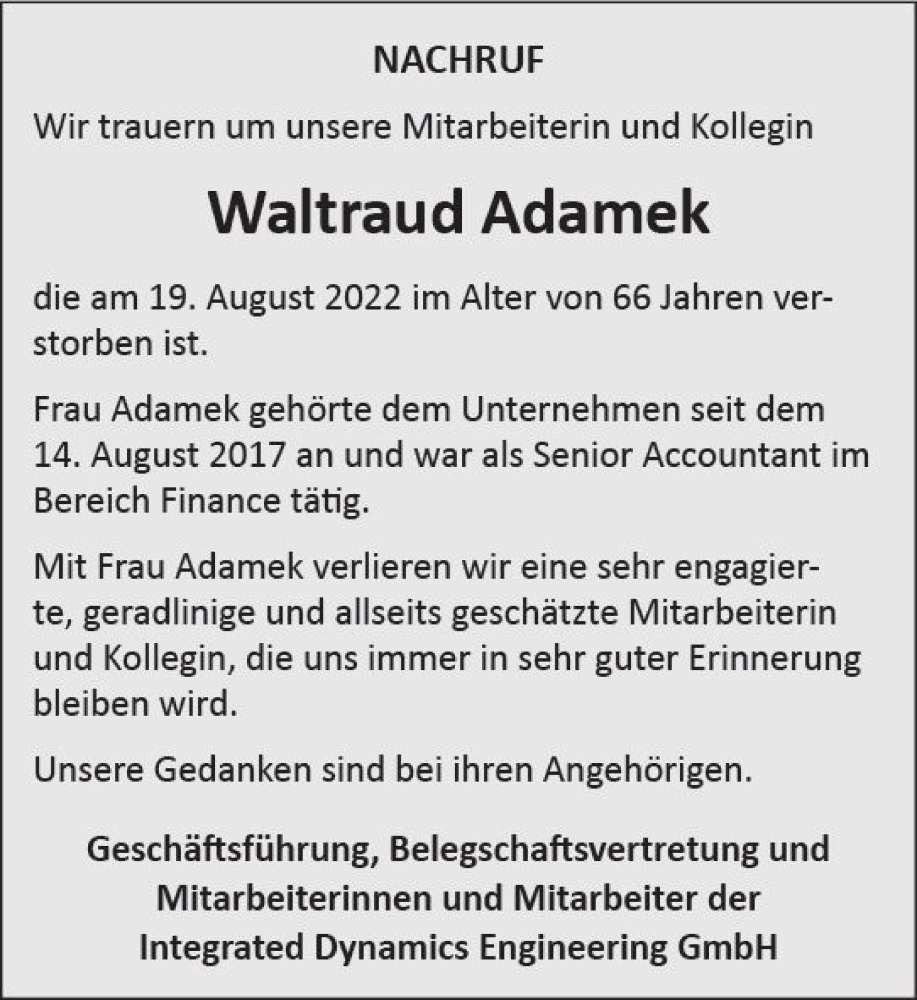 NACHRUF

Wir trauern um unsere Mitarbeiterin und Kollegin

Waltraud Adamek

die am 19. August 2022 im Alter von 66 Jahren verstorben ist.

Frau Adamek gehörte dem Unternehmen seit dem 14. August 2017 an und war als Senior Accountant im Bereich Finance tätig.

Mit Frau Adamek verlieren wir eine sehr engagierte, geradlinige und allseits geschätzte Mitarbeiterin und Kollegin, die uns immer in sehr guter Erinnerung bleiben wird.

Unsere Gedanken sind bei ihren Angehörigen.

Geschäftsführung, Belegschaftsvertretung und Mitarbeiterinnen und Mitarbeiter der Integrated Dynamics Engineering GmbH